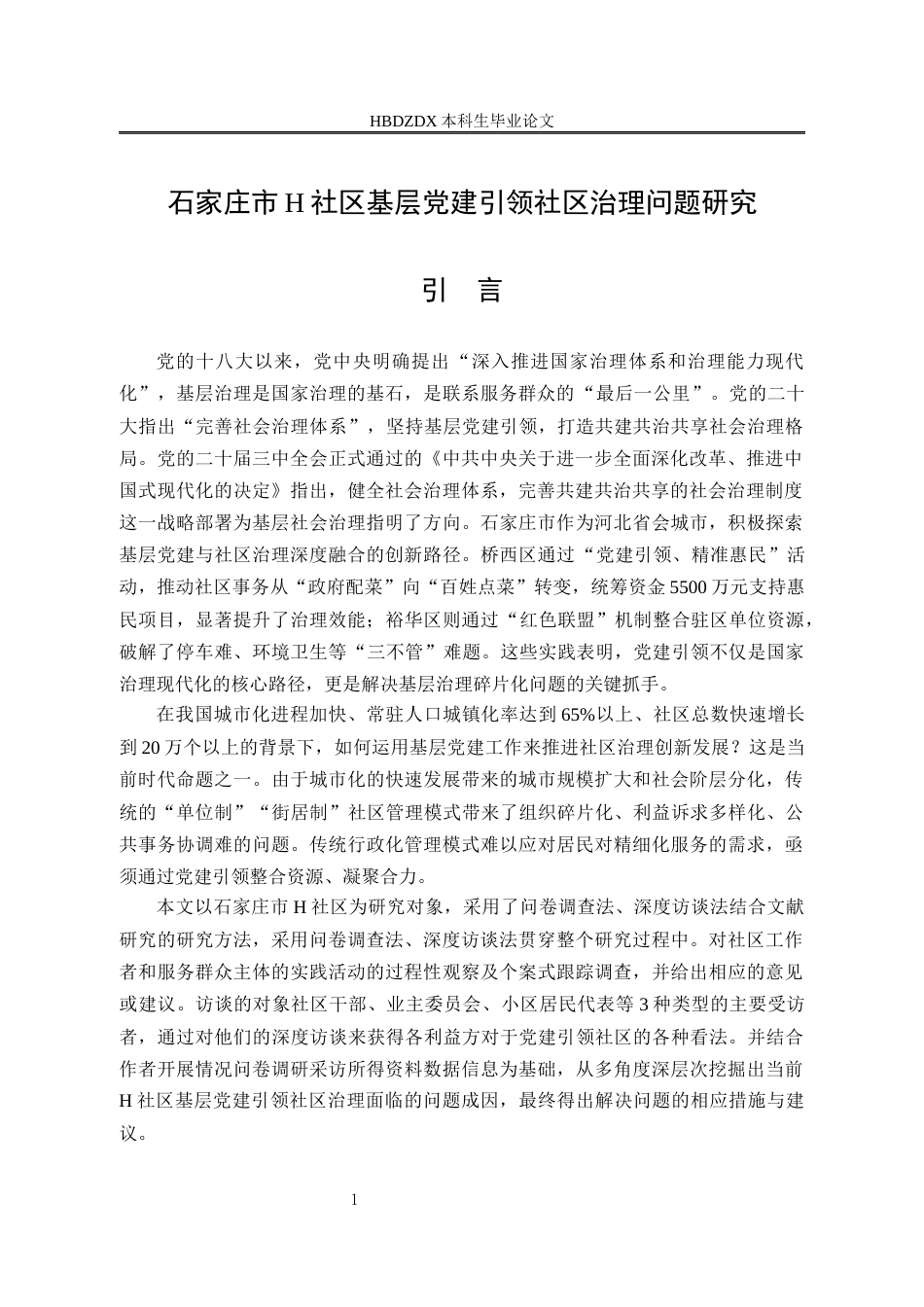 HBDZDX 本科生毕业论文

石家庄市 H 社区基层党建引领社区治理问题研究

引　言

党的十八大以来，党中央明确提出“深入推进国家治理体系和治理能力现代化”，基层治理是国家治理的基石，是联系服务群众的“最后一公里”。党的二十大指出“完善社会治理体系”，坚持基层党建引领，打造共建共治共享社会治理格局。党的二十届三中全会正式通过的《中共中央关于进一步全面深化改革、推进中国式现代化的决定》指出，健全社会治理体系，完善共建共治共享的社会治理制度这一战略部署为基层社会治理指明了方向。石家庄市作为河北省会城市，积极探索基层党建与社区治理深度融合的创新路径。桥西区通过“党建引领、精准惠民”活动，推动社区事务从“政府配菜”向“百姓点菜”转变，统筹资金 5500 万元支持惠民项目，显著提升了治理效能；裕华区则通过“红色联盟”机制整合驻区单位资源，破解了停车难、环境卫生等“三不管”难题。这些实践表明，党建引领不仅是国家治理现代化的核心路径，更是解决基层治理碎片化问题的关键抓手。

在我国城市化进程加快、常驻人口城镇化率达到 65%以上、社区总数快速增长到 20 万个以上的背景下，如何运用基层党建工作来推进社区治理创新发展？这是当前时代命题之一。由于城市化的快速发展带来的城市规模扩大和社会阶层分化，传统的“单位制”“街居制”社区管理模式带来了组织碎片化、利益诉求多样化、公共事务协调难的问题。传统行政化管理模式难以应对居民对精细化服务的需求，亟须通过党建引领整合资源、凝聚合力。

本文以石家庄市 H 社区为研究对象，采用了问卷调查法、深度访谈法结合文献研究的研究方法，采用问卷调查法、深度访谈法贯穿整个研究过程中。对社区工作者和服务群众主体的实践活动的过程性观察及个案式跟踪调查，并给出相应的意见或建议。访谈的对象社区干部、业主委员会、小区居民代表等 3 种类型的主要受访者，通过对他们的深度访谈来获得各利益方对于党建引领社区的各种看法。并结合作者开展情况问卷调研采访所得资料数据信息为基础，从多角度深层次挖掘出当前 H 社区基层党建引领社区治理面临的问题成因，最终得出解决问题的相应措施与建议。

1